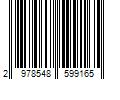 2 978548 599165